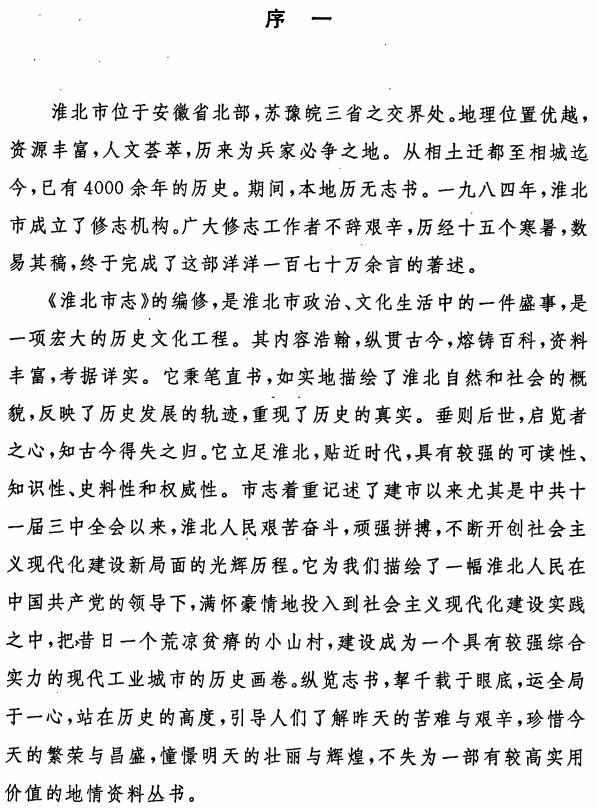 序 一

淮北市位于安徽省北部，苏豫皖三省之交界处。地理位置优越，资源丰富，人文荟萃，历来为兵家必争之地。从相土迁都至相城迄今，已有4000余年的历史。期间，本地历无志书。一九八四年，淮北市成立了修志机构。广大修志工作者不辞艰辛，历经十五个寒暑，数易其稿，终于完成了这部洋洋一百七十万余言的著述。

《淮北市志》的编修，是淮北市政治、文化生活中的一件盛事，是一项宏大的历史文化工程。其内容浩翰，纵贯古今，熔铸百科，资料丰富，考据详实。它秉笔直书，如实地描绘了淮北自然和社会的概貌，反映了历史发展的轨迹，重现了历史的真实。垂则后世，启览者之心，知古今得失之归。它立足淮北，贴近时代，具有较强的可读性、知识性、史料性和权威性。市志着重记述了建市以来尤其是中共十一届三中全会以来，淮北人民艰苦奋斗，顽强拼搏，不断开创社会主义现代化建设新局面的光辉历程。它为我们描绘了一幅淮北人民在中国共产党的领导下，满怀豪情地投入到社会主义现代化建设实践之中，把昔日一个荒凉贫瘠的小山村，建设成为一个具有较强综合实力的现代工业城市的历史画卷。纵览志书，挈千载于眼底，运全局于一心，站在历史的高度，引导人们了解昨天的苦难与艰辛，珍惜今天的繁荣与昌盛，憧憬明天的壮丽与辉煌，不失为一部有较高实用价值的地情资料丛书。